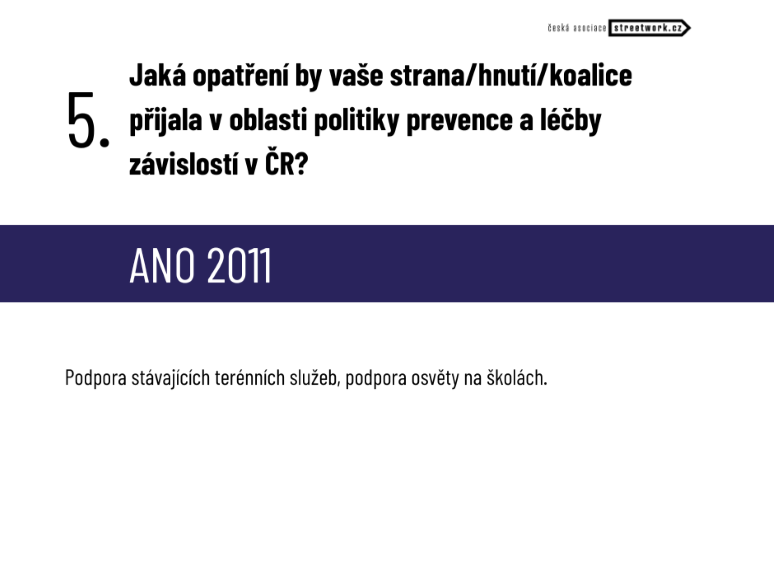 česká asociace streetwork.cz

5. Jaká opatření by vaše strana/hnutí/koalice přijala v oblasti politiky prevence a léčby závislostí v ČR?

ANO 2011

Podpora stávajících terénních služeb, podpora osvěty na školách.